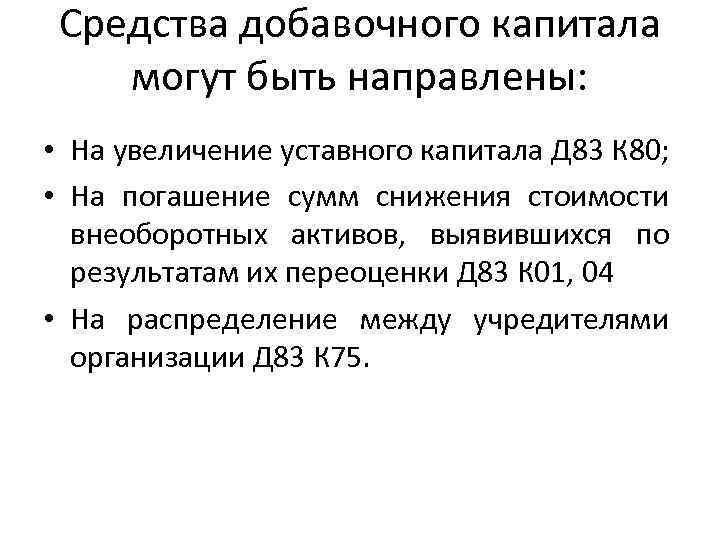 Средства добавочного капитала могут быть направлены:

• На увеличение уставного капитала Д83 К80;
• На погашение сумм снижения стоимости внеоборотных активов, выявившихся по результатам их переоценки Д83 К01, 04
• На распределение между учредителями организации Д83 К75.